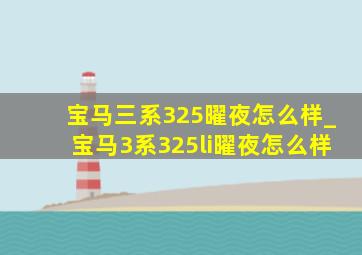 宝马三系325曜夜怎么样_宝马3系325li曜夜怎么样